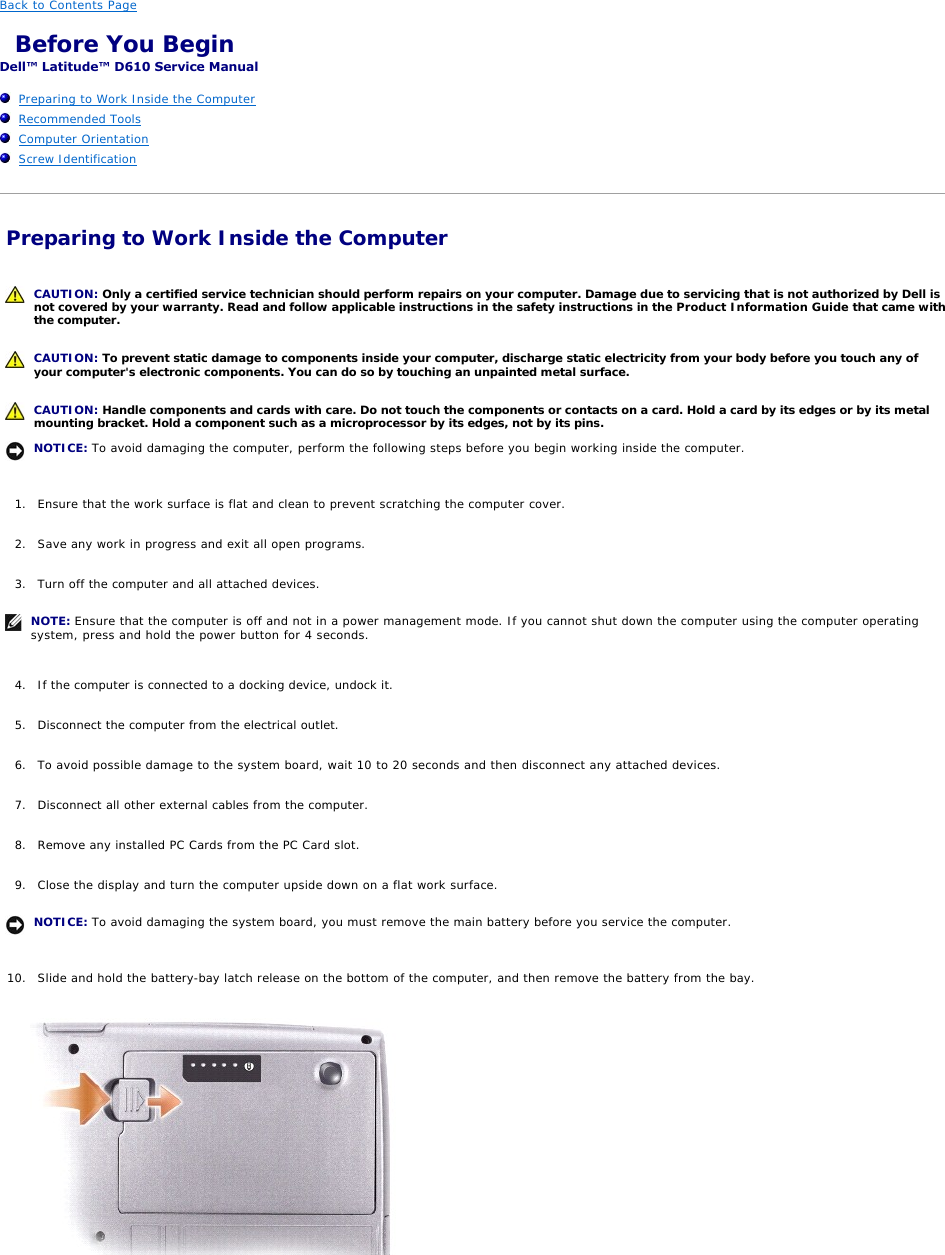 Back to Contents Page

Before You Begin

Dell™ Latitude™ D610 Service Manual

• Preparing to Work Inside the Computer
• Recommended Tools
• Computer Orientation
• Screw Identification

Preparing to Work Inside the Computer

CAUTION: Only a certified service technician should perform repairs on your computer. Damage due to servicing that is not authorized by Dell is not covered by your warranty. Read and follow applicable instructions in the safety instructions in the Product Information Guide that came with the computer.

CAUTION: To prevent static damage to components inside your computer, discharge static electricity from your body before you touch any of your computer's electronic components. You can do so by touching an unpainted metal surface.

CAUTION: Handle components and cards with care. Do not touch the components or contacts on a card. Hold a card by its edges or by its metal mounting bracket. Hold a component such as a microprocessor by its edges, not by its pins.

NOTICE: To avoid damaging the computer, perform the following steps before you begin working inside the computer.

1. Ensure that the work surface is flat and clean to prevent scratching the computer cover.

2. Save any work in progress and exit all open programs.

3. Turn off the computer and all attached devices.

NOTE: Ensure that the computer is off and not in a power management mode. If you cannot shut down the computer using the computer operating system, press and hold the power button for 4 seconds.

4. If the computer is connected to a docking device, undock it.

5. Disconnect the computer from the electrical outlet.

6. To avoid possible damage to the system board, wait 10 to 20 seconds and then disconnect any attached devices.

7. Disconnect all other external cables from the computer.

8. Remove any installed PC Cards from the PC Card slot.

9. Close the display and turn the computer upside down on a flat work surface.

NOTICE: To avoid damaging the system board, you must remove the main battery before you service the computer.

10. Slide and hold the battery-bay latch release on the bottom of the computer, and then remove the battery from the bay.